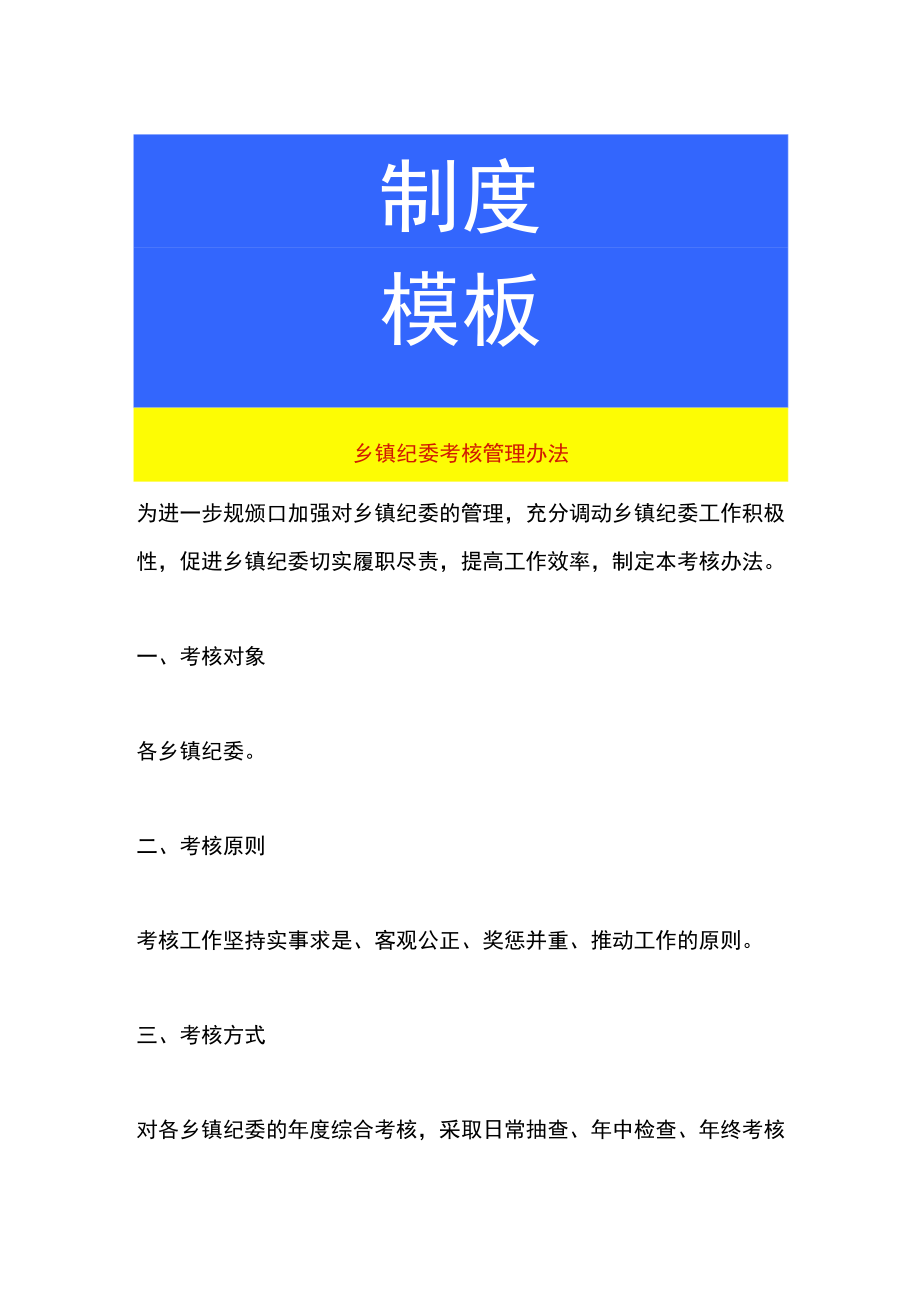 制度

模板

乡镇纪委考核管理办法

为进一步规颁口加强对乡镇纪委的管理，充分调动乡镇纪委工作积极性，促进乡镇纪委切实履职尽责，提高工作效率，制定本考核办法。

一、考核对象

各乡镇纪委。

二、考核原则

考核工作坚持实事求是、客观公正、奖惩并重、推动工作的原则。

三、考核方式

对各乡镇纪委的年度综合考核，采取日常抽查、年中检查、年终考核